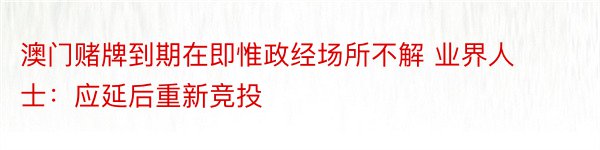 澳门赌牌到期在即惟政经场所不解 业界人士：应延后重新竞投